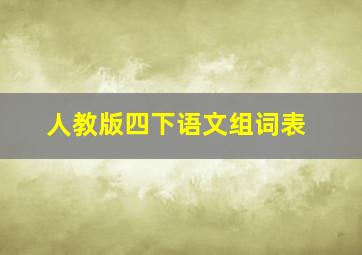 人教版四下语文组词表